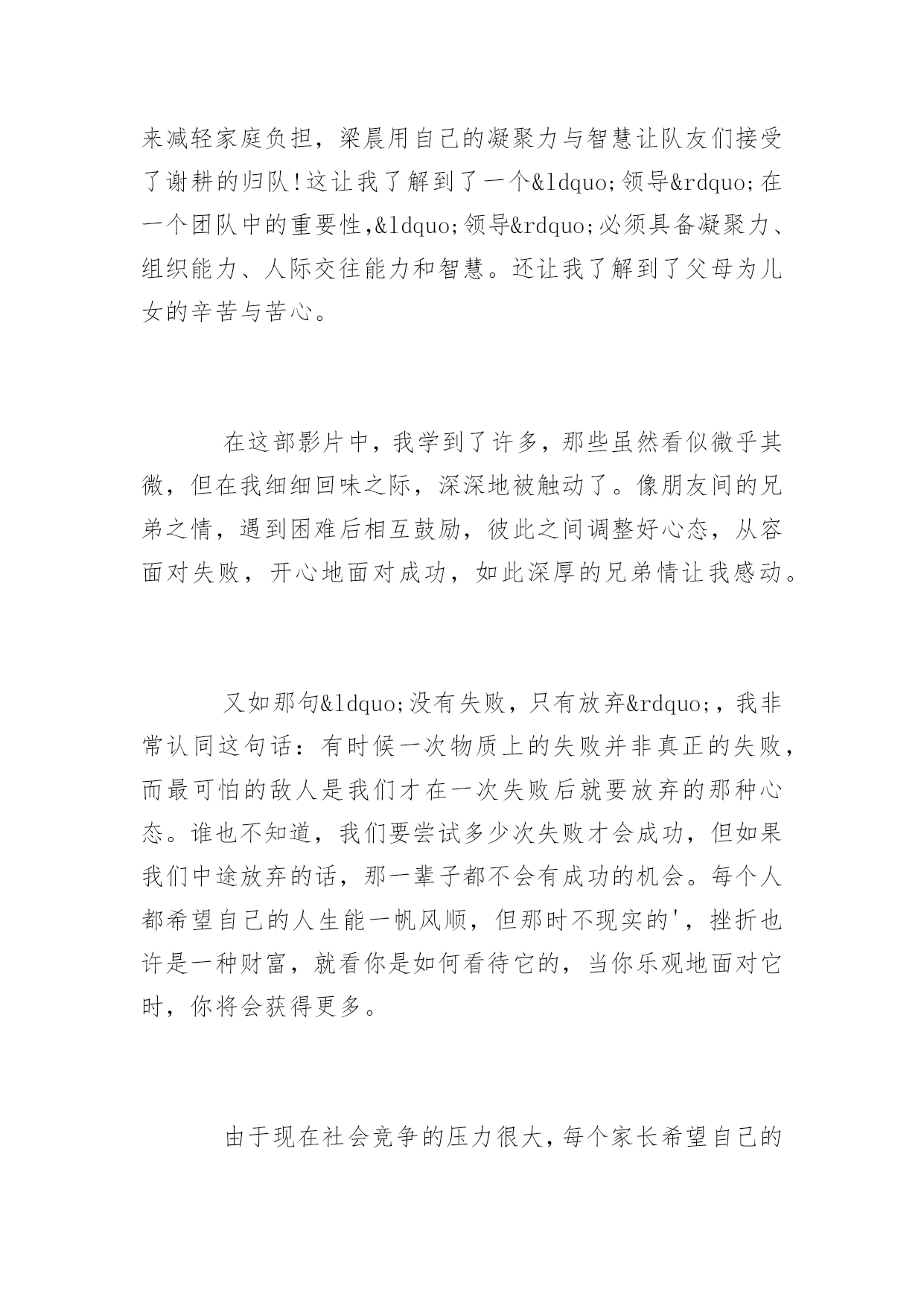 来减轻家庭负担，梁晨用自己的凝聚力与智慧让队友们接受了谢耕的归队!这让我了解到了一个&ldquo;领导&rdquo;在一个团队中的重要性,&ldquo;领导&rdquo;必须具备凝聚力、组织能力、人际交往能力和智慧。还让我了解到了父母为儿女的辛苦与苦心。

在这部影片中，我学到了许多，那些虽然看似微乎其微，但在我细细回味之际，深深地被触动了。像朋友间的兄弟之情，遇到困难后相互鼓励，彼此之间调整好心态，从容面对失败，开心地面对成功，如此深厚的兄弟情让我感动。

又如那句&ldquo;没有失败，只有放弃&rdquo;，我非常认同这句话：有时候一次物质上的失败并非真正的失败，而最可怕的敌人是我们才在一次失败后就要放弃的那种心态。谁也不知道，我们要尝试多少次失败才会成功，但如果我们中途放弃的话，那一辈子都不会有成功的机会。每个人都希望自己的人生能一帆风顺，但那时不现实的'，挫折也许是一种财富，就看你是如何看待它的，当你乐观地面对它时，你将会获得更多。

由于现在社会竞争的压力很大，每个家长希望自己的